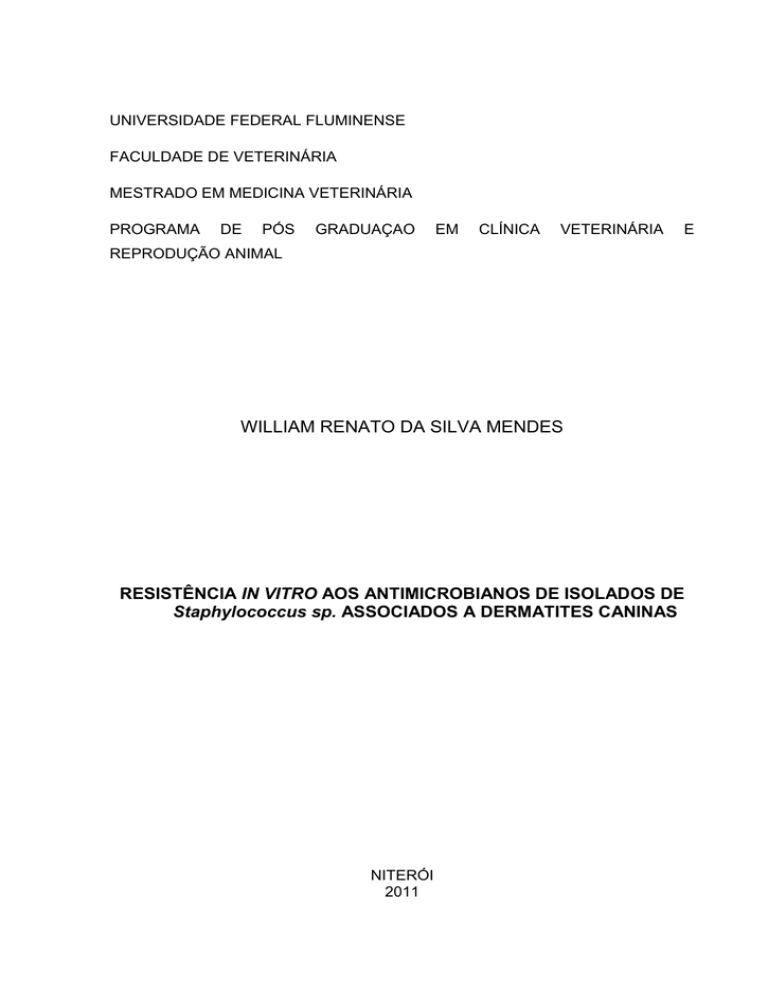 UNIVERSIDADE FEDERAL FLUMINENSE

FACULDADE DE VETERINÁRIA

MESTRADO EM MEDICINA VETERINÁRIA

PROGRAMA DE PÓS GRADUAÇAO EM CLÍNICA VETERINÁRIA E REPRODUÇÃO ANIMAL

WILLIAM RENATO DA SILVA MENDES

RESISTÊNCIA IN VITRO AOS ANTIMICROBIANOS DE ISOLADOS DE Staphylococcus sp. ASSOCIADOS A DERMATITES CANINAS

NITERÓI
2011